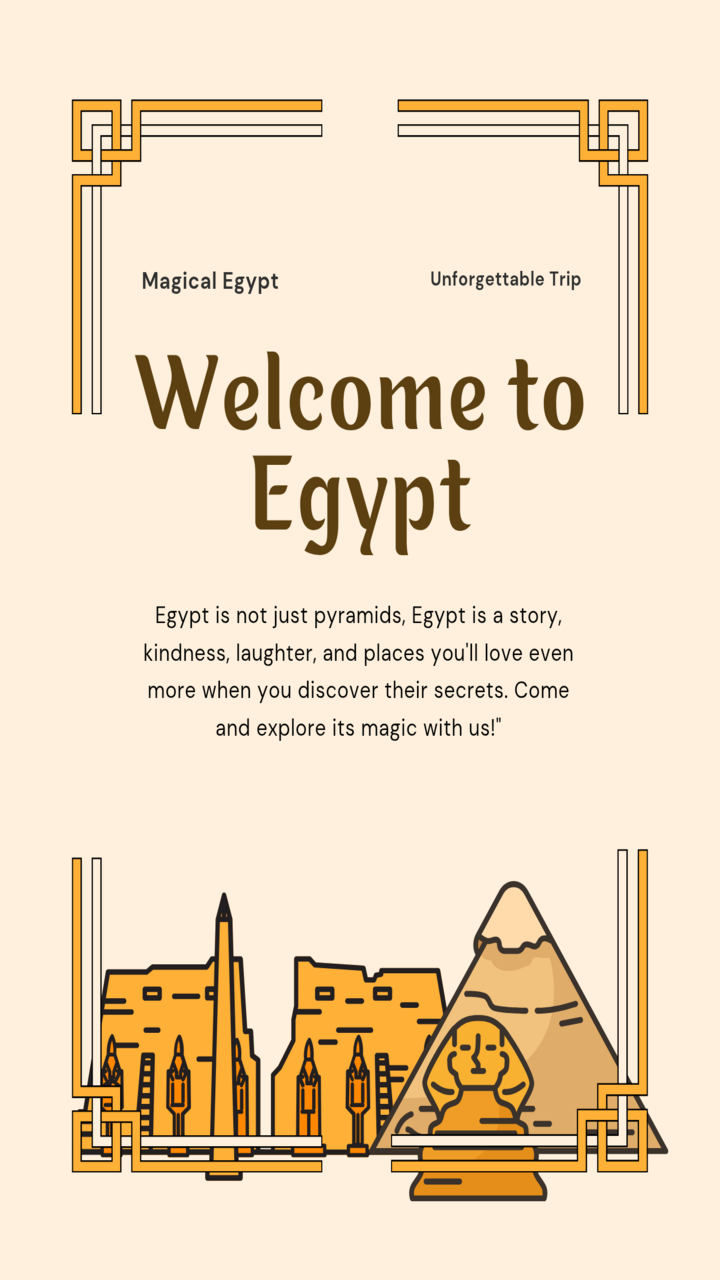 Magical Egypt

Unforgettable Trip

Welcome to Egypt

Egypt is not just pyramids, Egypt is a story, kindness, laughter, and places you'll love even more when you discover their secrets. Come and explore its magic with us!"